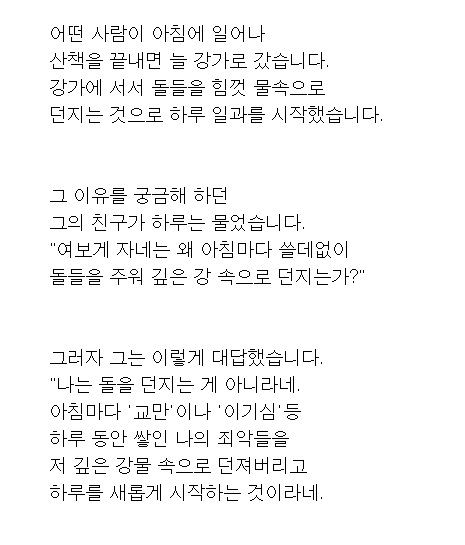 어떤 사람이 아침에 일어나
산책을 끝내면 늘 강가로 갔습니다.
강가에 서서 돌들을 힘껏 물속으로
던지는 것으로 하루 일과를 시작했습니다.

그 이유를 궁금해 하던
그의 친구가 하루는 물었습니다.
"여보게 자네는 왜 아침마다 쓸데없이
돌들을 주워 깊은 강 속으로 던지는가?"

그러자 그는 이렇게 대답했습니다.
"나는 돌을 던지는 게 아니라네.
아침마다 '교만'이나 '이기심'등
하루 동안 쌓인 나의 죄악들을
저 깊은 강물 속으로 던져버리고
하루를 새롭게 시작하는 것이라네.